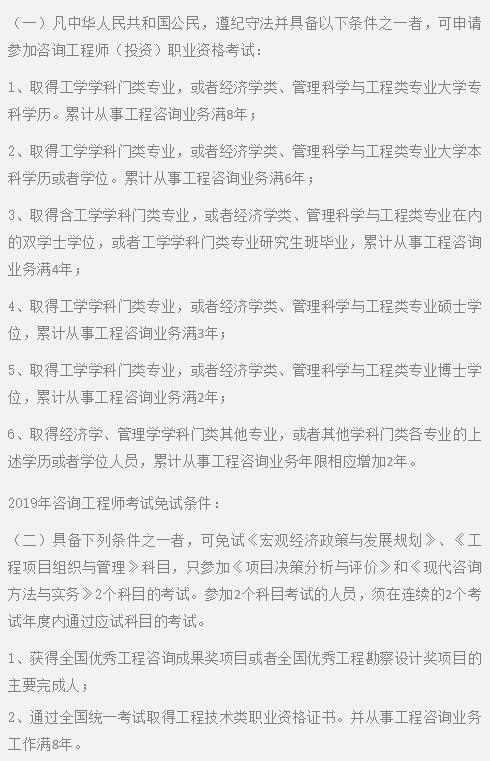 （一）凡中华人民共和国公民，遵纪守法并具备以下条件之一者，可申请参加咨询工程师（投资）职业资格考试：

1、取得工学学科门类专业，或者经济学类、管理科学与工程类专业大学专科学历。累计从事工程咨询业务满8年；

2、取得工学学科门类专业，或者经济学类、管理科学与工程类专业大学本科学历或者学位。累计从事工程咨询业务满6年；

3、取得含工学学科门类专业，或者经济学类、管理科学与工程类专业在内的双学士学位，或者工学学科门类专业研究生班毕业，累计从事工程咨询业务满4年；

4、取得工学学科门类专业，或者经济学类、管理科学与工程类专业硕士学位，累计从事工程咨询业务满3年；

5、取得工学学科门类专业，或者经济学类、管理科学与工程类专业博士学位，累计从事工程咨询业务满2年；

6、取得经济学、管理学学科门类其他专业，或者其他学科门类各专业的上述学历或者学位人员，累计从事工程咨询业务年限相应增加2年。

2019年咨询工程师考试免试条件：

（二）具备下列条件之一者，可免试《宏观经济政策与发展规划》、《工程项目组织与管理》科目，只参加《项目决策分析与评价》和《现代咨询方法与实务》2个科目的考试。参加2个科目考试的人员，须在连续的2个考试年度内通过应试科目的考试。

1、获得全国优秀工程咨询成果奖项目或者全国优秀工程勘察设计奖项目的主要完成人；

2、通过全国统一考试取得工程技术类职业资格证书。并从事工程咨询业务工作满8年。